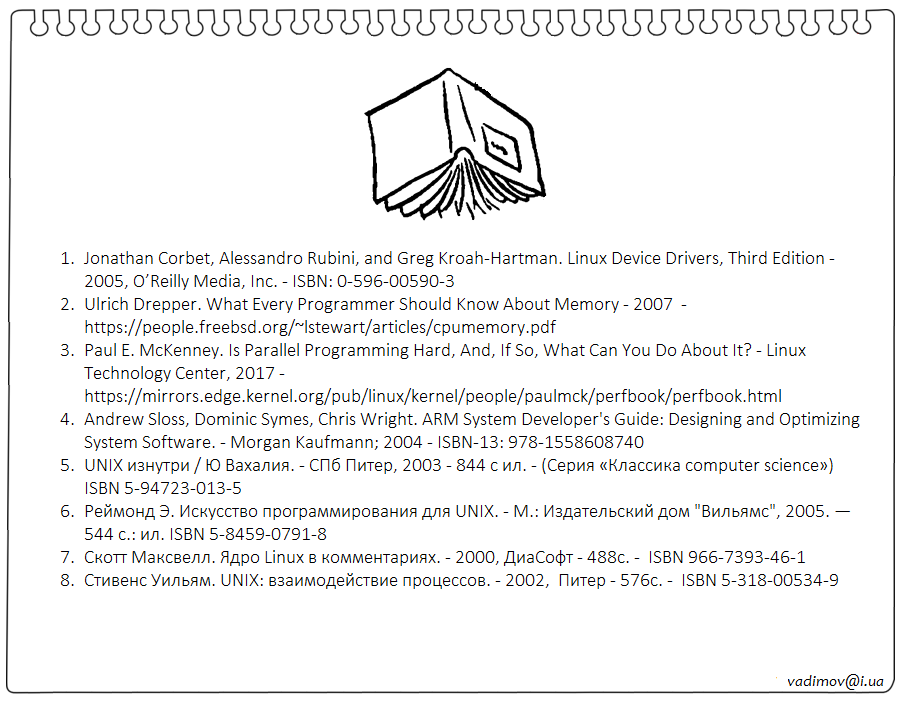 1. Jonathan Corbet, Alessandro Rubini, and Greg Kroah-Hartman. Linux Device Drivers, Third Edition - 2005, O'Reilly Media, Inc. - ISBN: 0-596-00590-3
2. Ulrich Drepper. What Every Programmer Should Know About Memory - 2007 - https://people.freebsd.org/~lstewart/articles/cpumemory.pdf
3. Paul E. McKenney. Is Parallel Programming Hard, And, If So, What Can You Do About It? - Linux Technology Center, 2017 - https://mirrors.edge.kernel.org/pub/linux/kernel/people/paulmck/perfbook/perfbook.html
4. Andrew Sloss, Dominic Symes, Chris Wright. ARM System Developer's Guide: Designing and Optimizing System Software. - Morgan Kaufmann; 2004 - ISBN-13: 978-1558608740
5. UNIX изнутри / Ю Вахалия. - СПб Питер, 2003 - 844 с ил. - (Серия «Классика computer science») ISBN 5-94723-013-5
6. Реймонд Э. Искусство программирования для UNIX. - М.: Издательский дом "Вильямс", 2005. — 544 с.: ил. ISBN 5-8459-0791-8
7. Скотт Максвелл. Ядро Linux в комментариях. - 2000, ДиаСофт - 488с. - ISBN 966-7393-46-1
8. Стивенс Уильям. UNIX: взаимодействие процессов. - 2002, Питер - 576с. - ISBN 5-318-00534-9

vadimov@i.ua